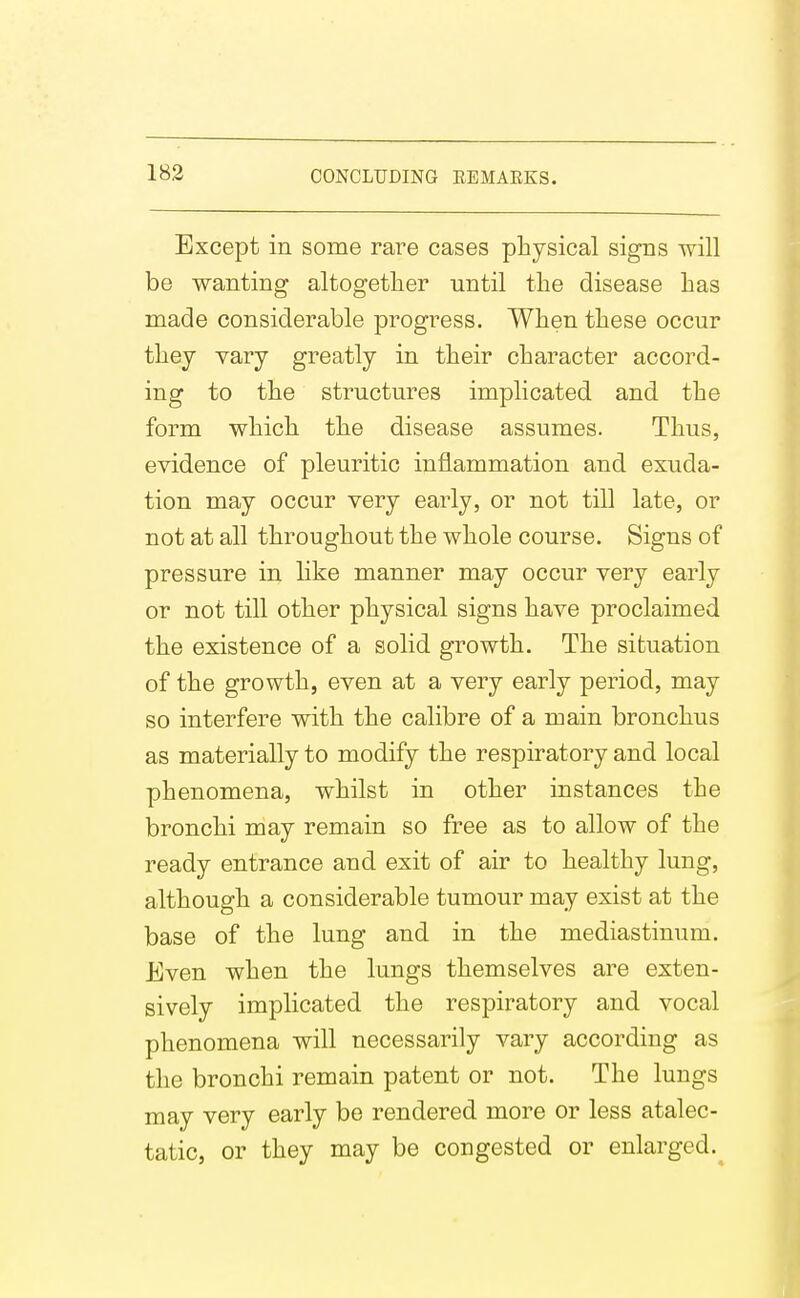 182 CONCLUDING REMARKS.

Except in some rare cases physical signs will be wanting altogether until the disease has made considerable progress. When these occur they vary greatly in their character according to the structures implicated and the form which the disease assumes. Thus, evidence of pleuritic inflammation and exudation may occur very early, or not till late, or not at all throughout the whole course. Signs of pressure in like manner may occur very early or not till other physical signs have proclaimed the existence of a solid growth. The situation of the growth, even at a very early period, may so interfere with the calibre of a main bronchus as materially to modify the respiratory and local phenomena, whilst in other instances the bronchi may remain so free as to allow of the ready entrance and exit of air to healthy lung, although a considerable tumour may exist at the base of the lung and in the mediastinum. Even when the lungs themselves are extensively implicated the respiratory and vocal phenomena will necessarily vary according as the bronchi remain patent or not. The lungs may very early be rendered more or less atalectatic, or they may be congested or enlarged.